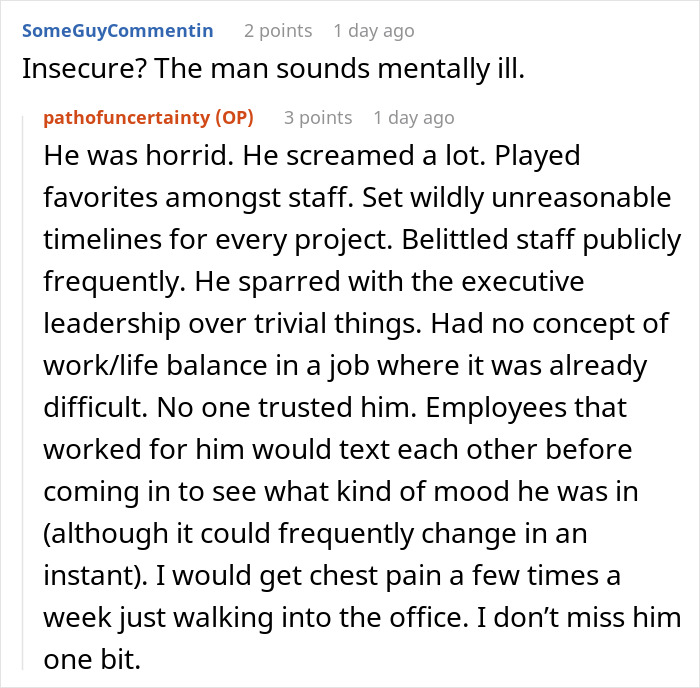 SomeGuyCommentin 2 points 1 day ago
Insecure? The man sounds mentally ill.

pathofuncertainty (OP) 3 points 1 day ago
He was horrid. He screamed a lot. Played favorites amongst staff. Set wildly unreasonable timelines for every project. Belittled staff publicly frequently. He sparred with the executive leadership over trivial things. Had no concept of work/life balance in a job where it was already difficult. No one trusted him. Employees that worked for him would text each other before coming in to see what kind of mood he was in (although it could frequently change in an instant). I would get chest pain a few times a week just walking into the office. I don't miss him one bit.